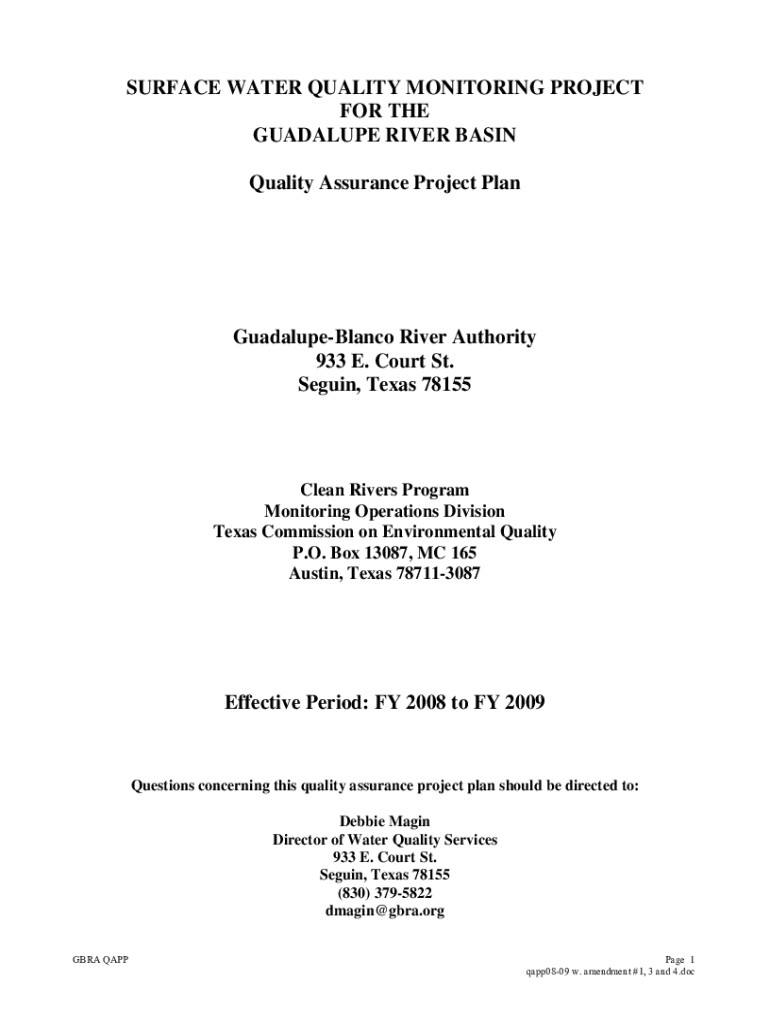 SURFACE WATER QUALITY MONITORING PROJECT
FOR THE
GUADALUPE RIVER BASIN

Quality Assurance Project Plan

Guadalupe-Blanco River Authority
933 E. Court St.
Seguin, Texas 78155

Clean Rivers Program
Monitoring Operations Division
Texas Commission on Environmental Quality
P.O. Box 13087, MC 165
Austin, Texas 78711-3087

Effective Period: FY 2008 to FY 2009

Questions concerning this quality assurance project plan should be directed to:

Debbie Magin
Director of Water Quality Services
933 E. Court St.
Seguin, Texas 78155
(830) 379-5822
dmagin@gbra.org

GBRA QAPP

Page 1
qapp08-09 w. amendment #1, 3 and 4.doc